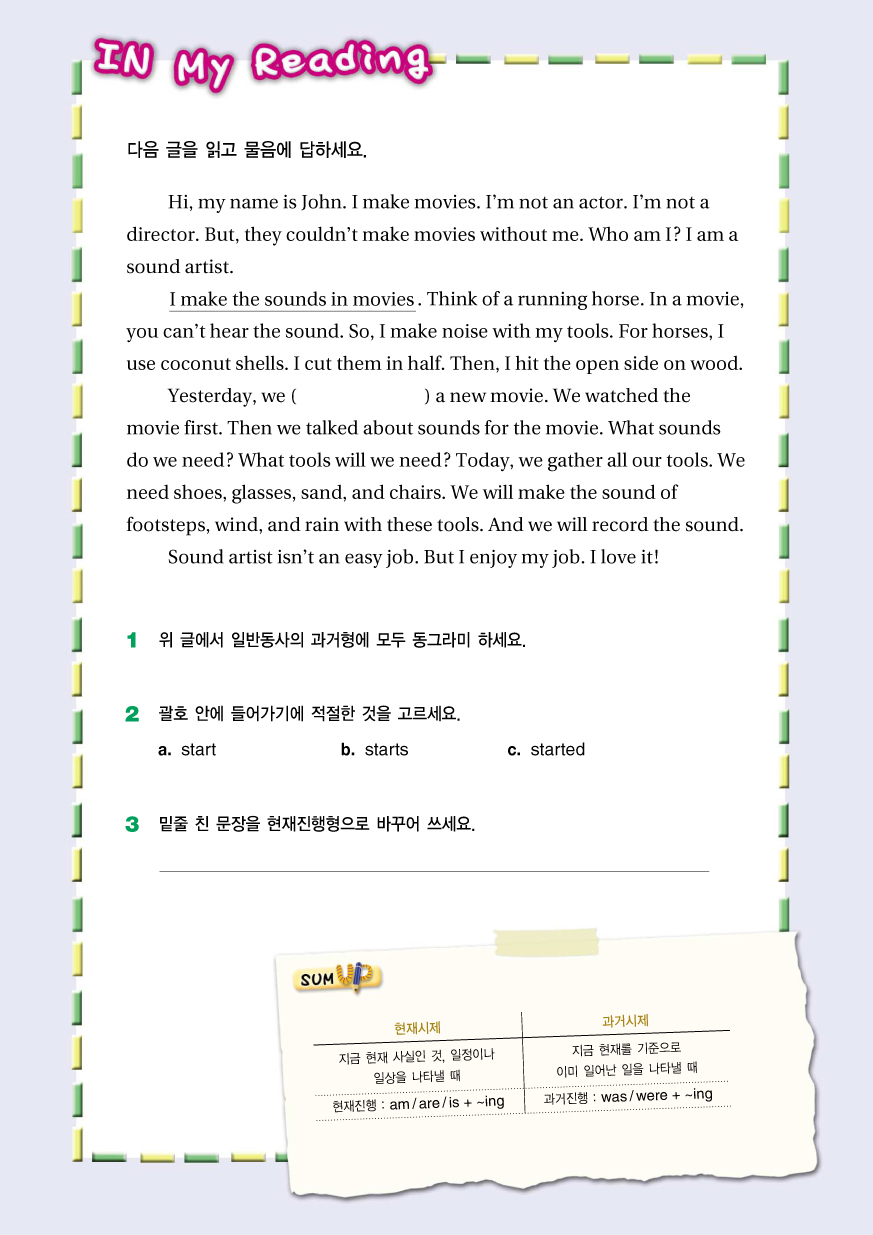 IN My Reading

다음 글을 읽고 물음에 답하세요.

Hi, my name is John. I make movies. I'm not an actor. I'm not a director. But, they couldn't make movies without me. Who am I? I am a sound artist.

I make the sounds in movies. Think of a running horse. In a movie, you can't hear the sound. So, I make noise with my tools. For horses, I use coconut shells. I cut them in half. Then, I hit the open side on wood.

Yesterday, we ( ) a new movie. We watched the movie first. Then we talked about sounds for the movie. What sounds do we need? What tools will we need? Today, we gather all our tools. We need shoes, glasses, sand, and chairs. We will make the sound of footsteps, wind, and rain with these tools. And we will record the sound.

Sound artist isn't an easy job. But I enjoy my job. I love it!

1 위 글에서 일반동사의 과거형에 모두 동그라미 하세요.

2 괄호 안에 들어가기에 적절한 것을 고르세요.
a. start b. starts c. started

3 밑줄 친 문장을 현재진행형으로 바꾸어 쓰세요.

SUM UP

| 현재시제 | 과거시제 |
|---|---|
| 지금 현재 사실인 것, 일정이나 일상을 나타낼 때 | 지금 현재를 기준으로 이미 일어난 일을 나타낼 때 |
| 현재진행 : am / are / is + ~ing | 과거진행 : was / were + ~ing |